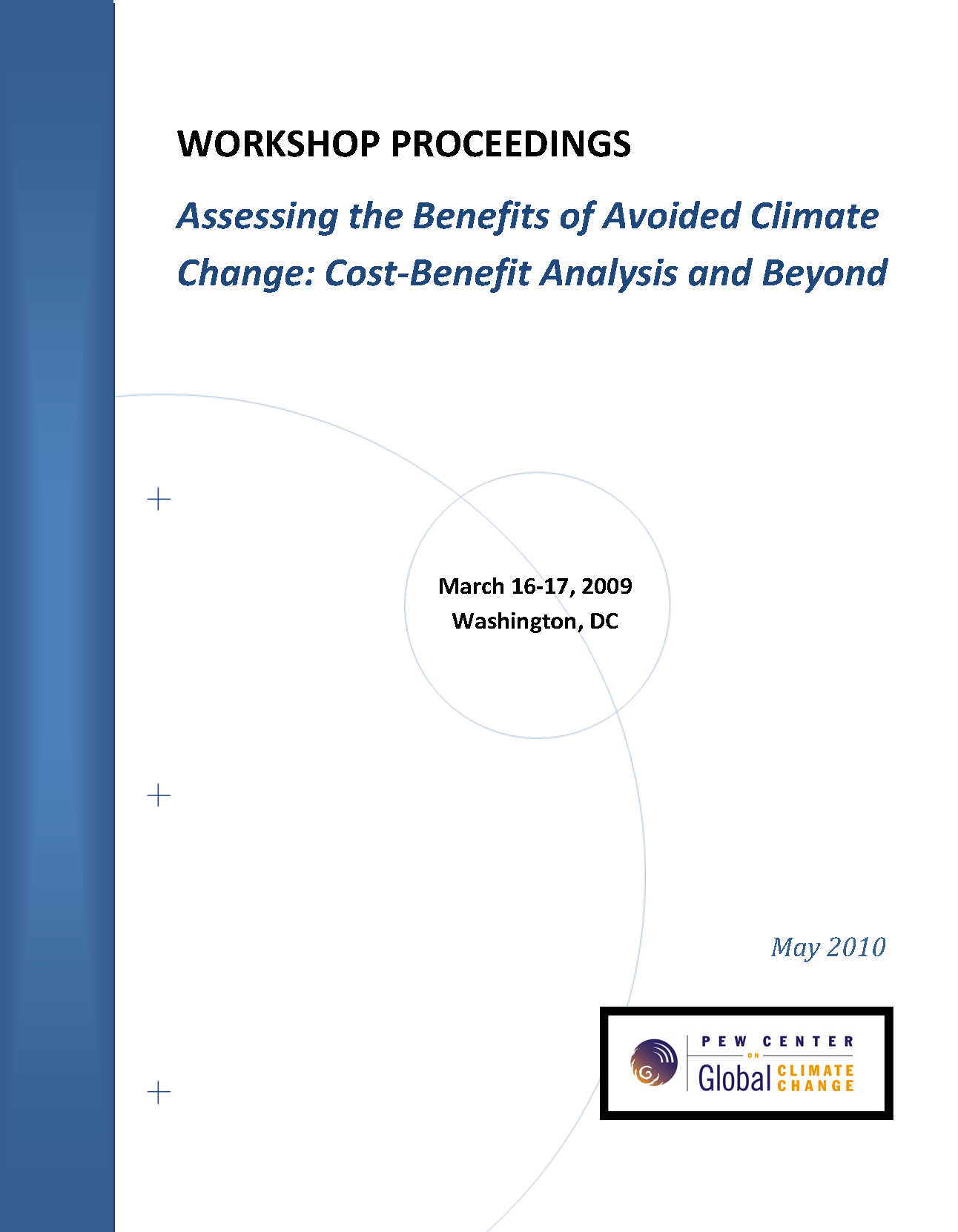 WORKSHOP PROCEEDINGS

Assessing the Benefits of Avoided Climate Change: Cost-Benefit Analysis and Beyond

March 16-17, 2009
Washington, DC

May 2010

PEW CENTER ON Global CLIMATE CHANGE